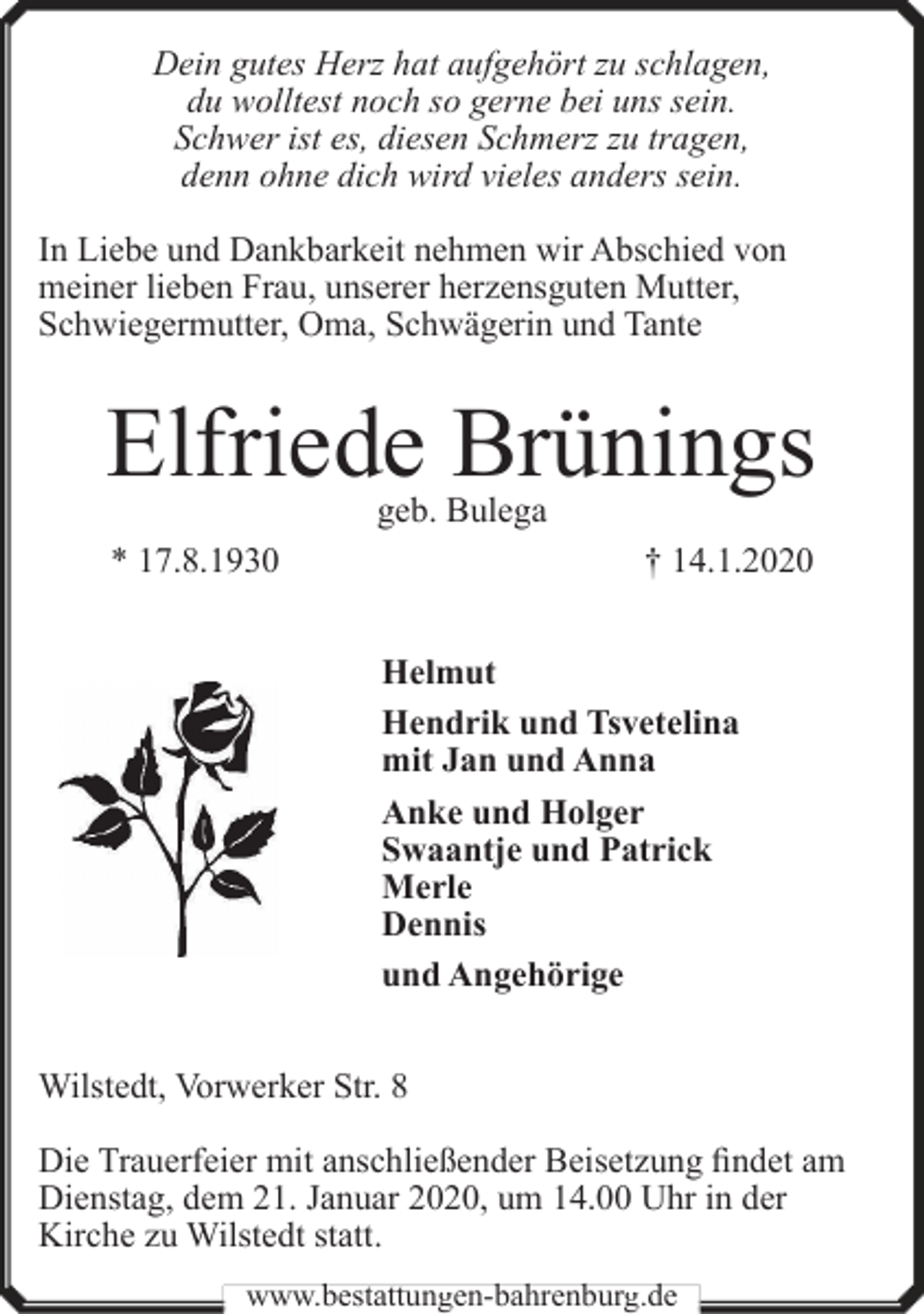 Dein gutes Herz hat aufgehört zu schlagen,
du wolltest noch so gerne bei uns sein.
Schwer ist es, diesen Schmerz zu tragen,
denn ohne dich wird vieles anders sein.

In Liebe und Dankbarkeit nehmen wir Abschied von meiner lieben Frau, unserer herzensguten Mutter, Schwiegermutter, Oma, Schwägerin und Tante

Elfriede Brünings

geb. Bulega

* 17.8.1930

† 14.1.2020

Helmut

Hendrik und Tsvetelina
mit Jan und Anna

Anke und Holger
Swaantje und Patrick
Merle
Dennis

und Angehörige

Wilstedt, Vorwerker Str. 8

Die Trauerfeier mit anschließender Beisetzung findet am Dienstag, dem 21. Januar 2020, um 14.00 Uhr in der Kirche zu Wilstedt statt.

www.bestattungen-bahrenburg.de